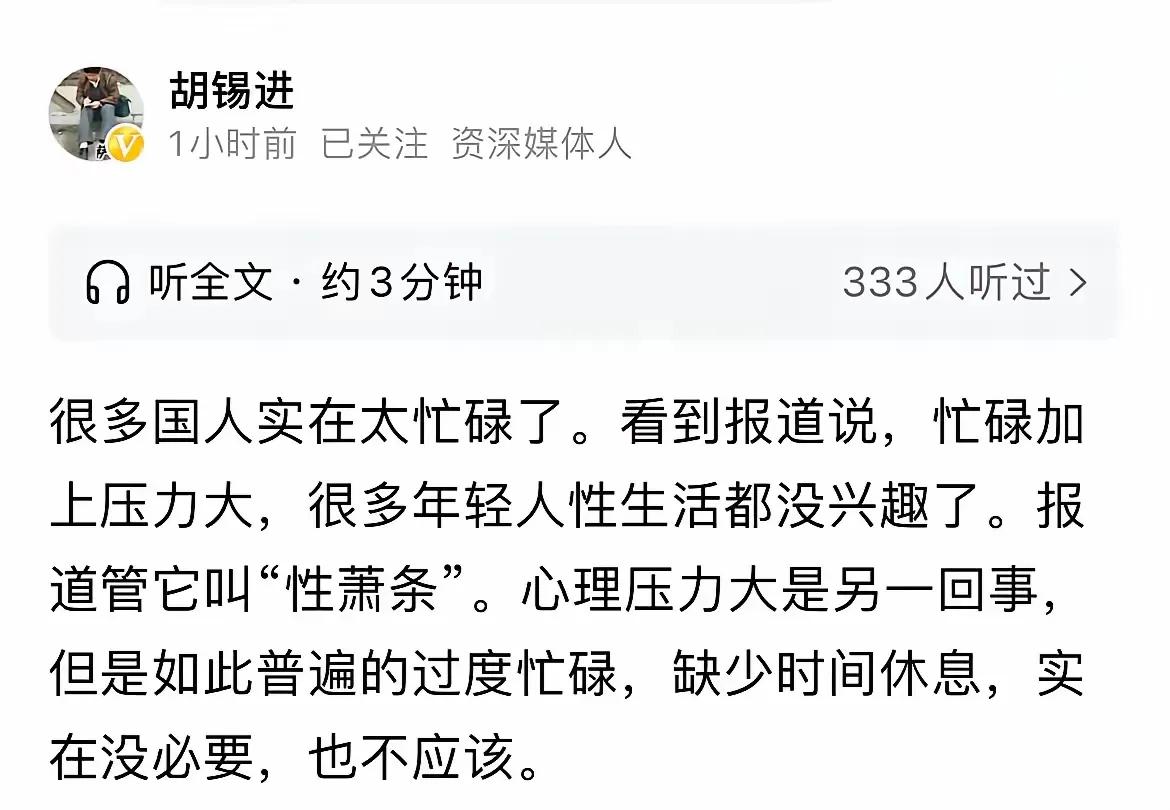 胡锡进
1小时前 已关注 资深媒体人

听全文 · 约3分钟 333人听过 >

很多国人实在太忙碌了。看到报道说，忙碌加上压力大，很多年轻人性生活都没兴趣了。报道管它叫“性萧条”。心理压力大是另一回事，但是如此普遍的过度忙碌，缺少时间休息，实在没必要，也不应该。